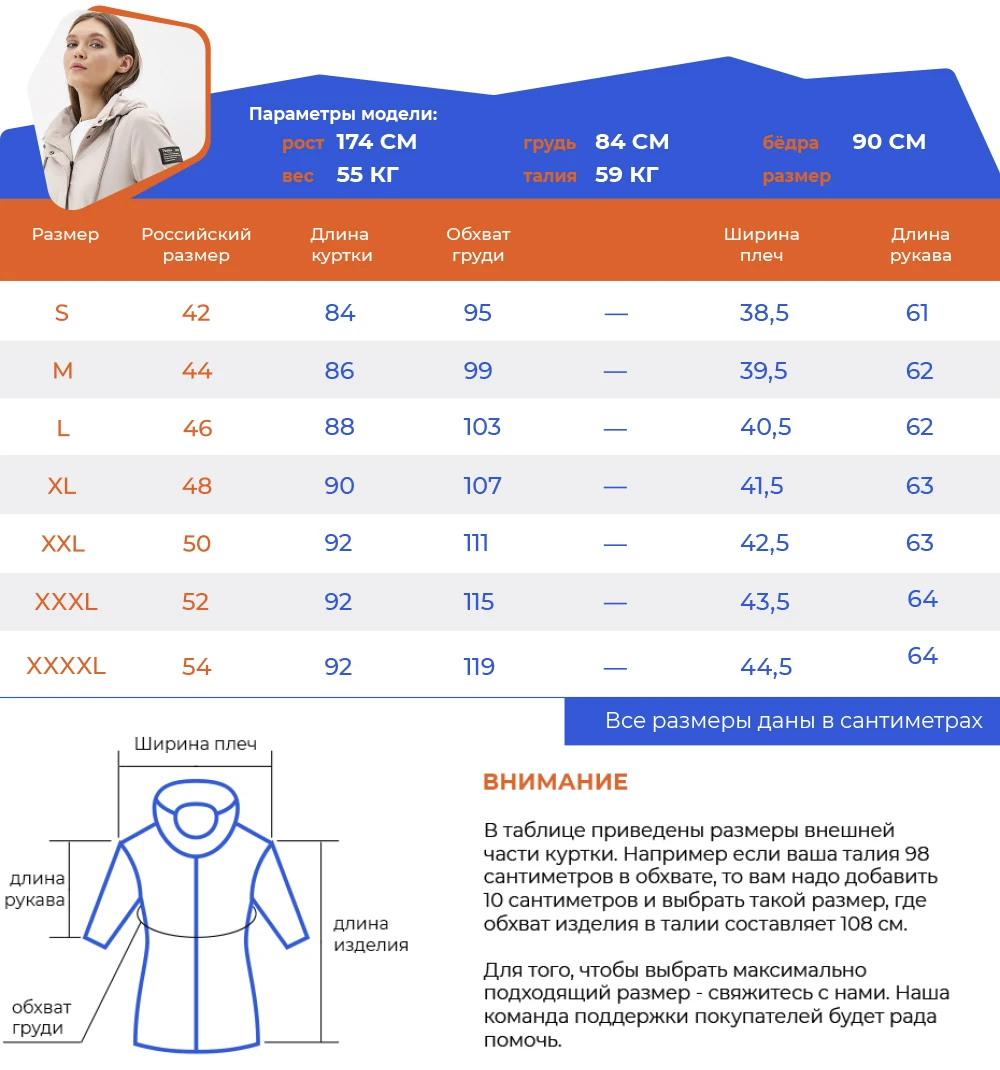 Параметры модели:
рост 174 СМ
вес 55 КГ
грудь 84 СМ
талия 59 КГ
бёдра 90 СМ
размер

| Размер | Российский размер | Длина куртки | Обхват груди | | Ширина плеч | Длина рукава |
|---|---|---|---|---|---|---|
| S | 42 | 84 | 95 | — | 38,5 | 61 |
| M | 44 | 86 | 99 | — | 39,5 | 62 |
| L | 46 | 88 | 103 | — | 40,5 | 62 |
| XL | 48 | 90 | 107 | — | 41,5 | 63 |
| XXL | 50 | 92 | 111 | — | 42,5 | 63 |
| XXXL | 52 | 92 | 115 | — | 43,5 | 64 |
| XXXXL | 54 | 92 | 119 | — | 44,5 | 64 |

Все размеры даны в сантиметрах

Ширина плеч
длина рукава
длина изделия
обхват груди

ВНИМАНИЕ

В таблице приведены размеры внешней части куртки. Например если ваша талия 98 сантиметров в обхвате, то вам надо добавить 10 сантиметров и выбрать такой размер, где обхват изделия в талии составляет 108 см.

Для того, чтобы выбрать максимально подходящий размер - свяжитесь с нами. Наша команда поддержки покупателей будет рада помочь.